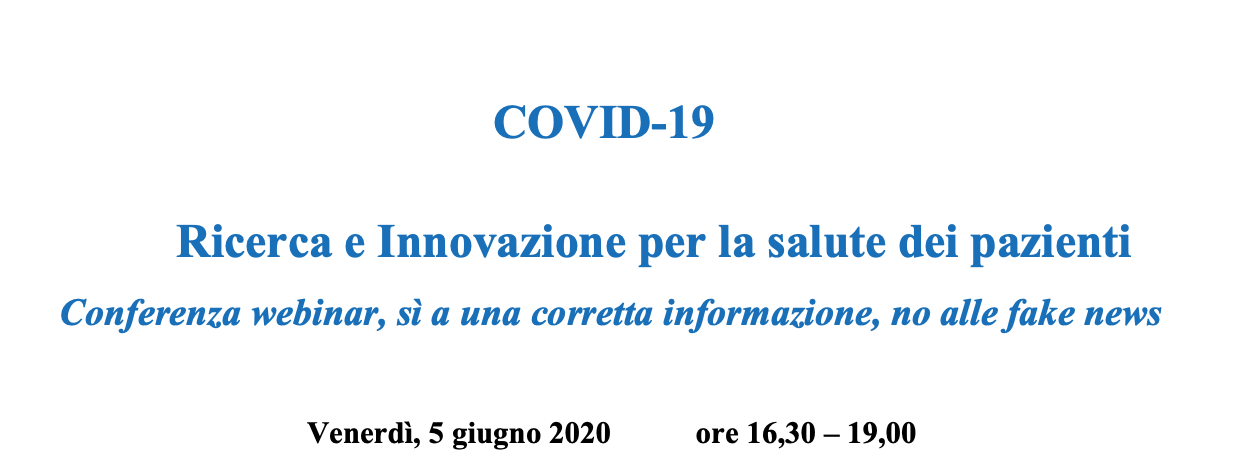 COVID-19

Ricerca e Innovazione per la salute dei pazienti

Conferenza webinar, sì a una corretta informazione, no alle fake news

Venerdì, 5 giugno 2020 ore 16,30 – 19,00